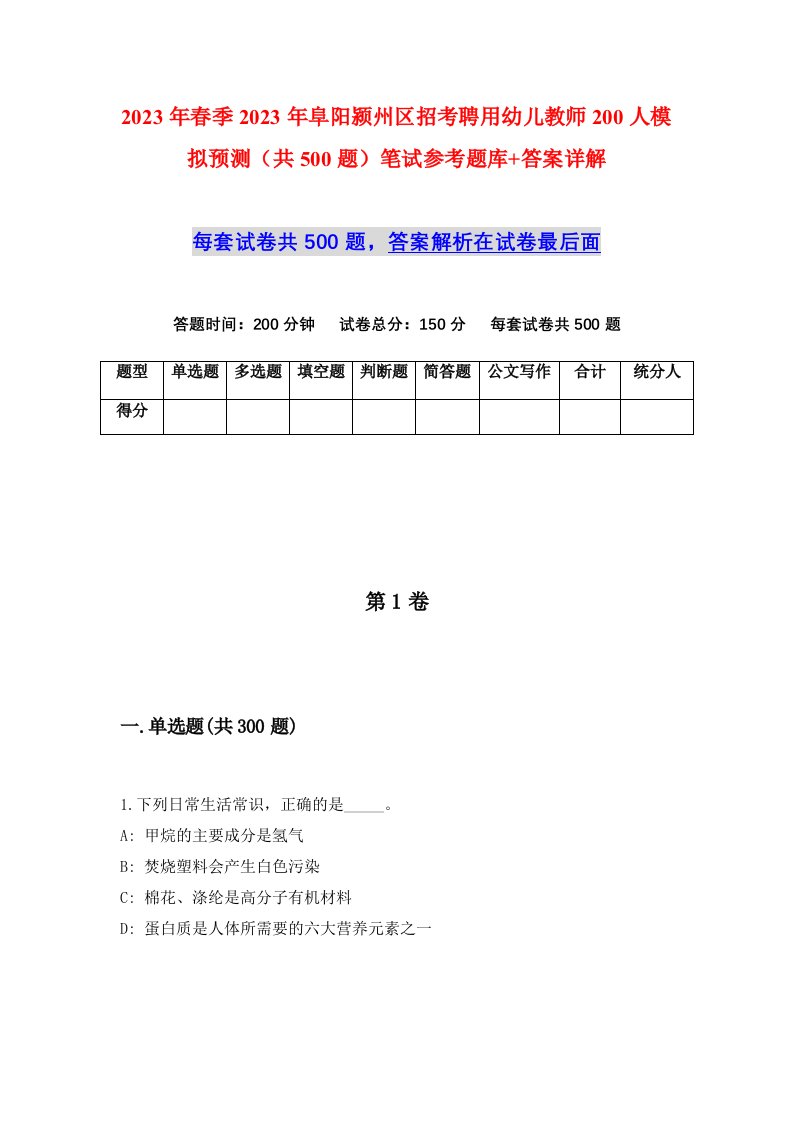 2023年春季2023年阜阳颍州区招考聘用幼儿教师200人模拟预测（共500题）笔试参考题库+答案详解

每套试卷共500题，答案解析在试卷最后面

答题时间：200分钟　试卷总分：150分　每套试卷共500题

| 题型 | 单选题 | 多选题 | 填空题 | 判断题 | 简答题 | 公文写作 | 合计 | 统分人 |
|---|---|---|---|---|---|---|---|---|
| 得分 | | | | | | | | |

第1卷

一.单选题(共300题)

1.下列日常生活常识，正确的是_____。

A: 甲烷的主要成分是氢气

B: 焚烧塑料会产生白色污染

C: 棉花、涤纶是高分子有机材料

D: 蛋白质是人体所需要的六大营养元素之一